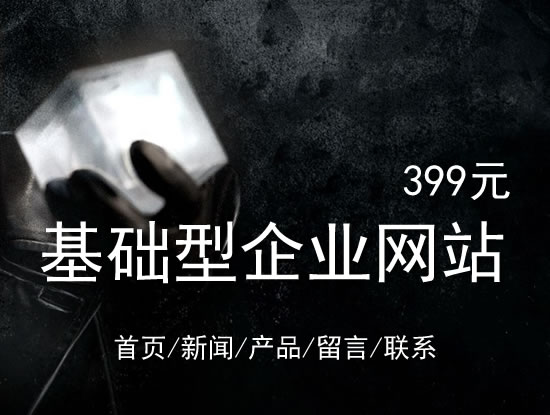 399元

基础型企业网站

首页/新闻/产品/留言/联系